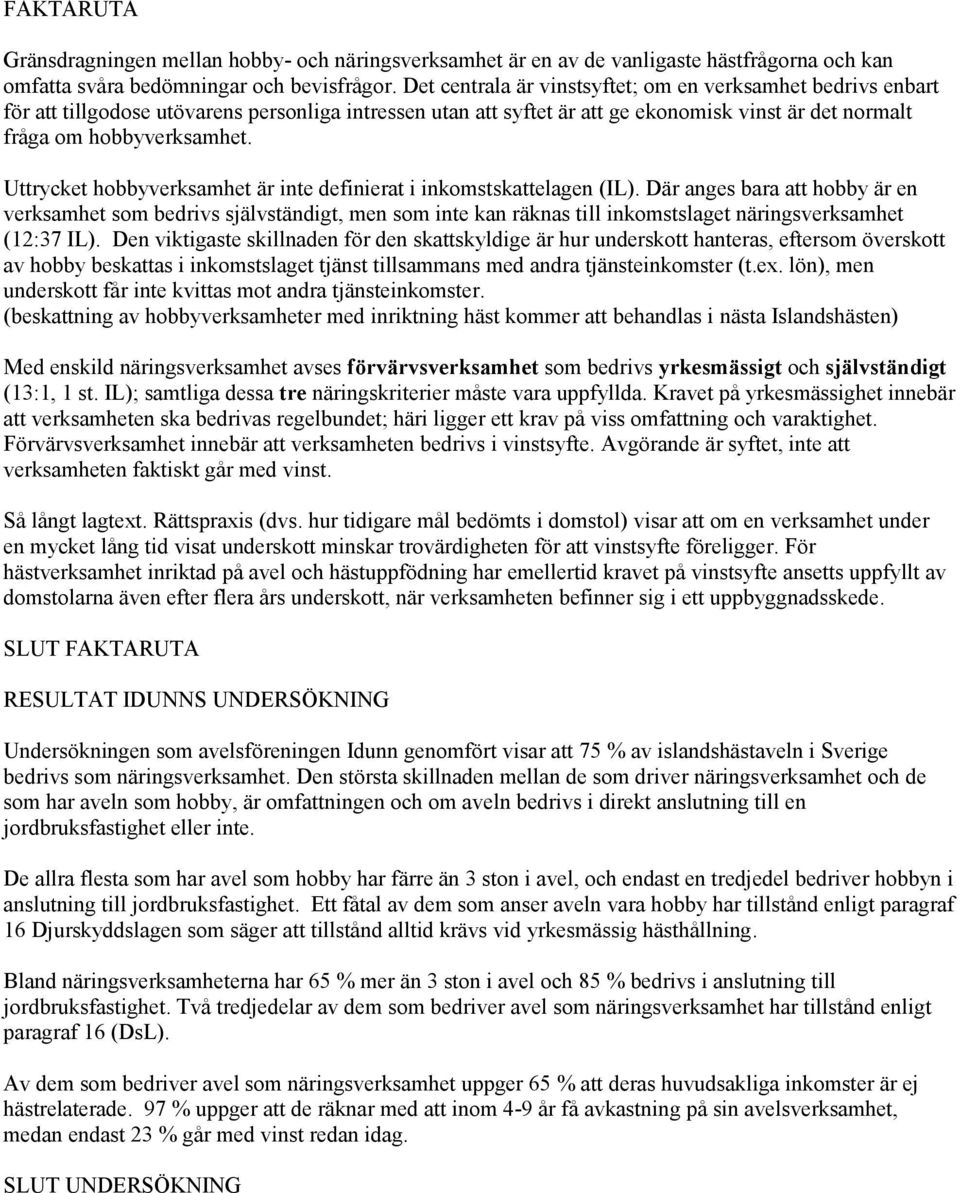 FAKTARUTA

Gränsdragningen mellan hobby- och näringsverksamhet är en av de vanligaste hästfrågorna och kan omfatta svåra bedömningar och bevisfrågor. Det centrala är vinstsyftet; om en verksamhet bedrivs enbart för att tillgodose utövarens personliga intressen utan att syftet är att ge ekonomisk vinst är det normalt fråga om hobbyverksamhet.

Uttrycket hobbyverksamhet är inte definierat i inkomstskattelagen (IL). Där anges bara att hobby är en verksamhet som bedrivs självständigt, men som inte kan räknas till inkomstslaget näringsverksamhet (12:37 IL). Den viktigaste skillnaden för den skattskyldige är hur underskott hanteras, eftersom överskott av hobby beskattas i inkomstslaget tjänst tillsammans med andra tjänsteinkomster (t.ex. lön), men underskott får inte kvittas mot andra tjänsteinkomster.
(beskattning av hobbyverksamheter med inriktning häst kommer att behandlas i nästa Islandshästen)

Med enskild näringsverksamhet avses förvärvsverksamhet som bedrivs yrkesmässigt och självständigt (13:1, 1 st. IL); samtliga dessa tre näringskriterier måste vara uppfyllda. Kravet på yrkesmässighet innebär att verksamheten ska bedrivas regelbundet; häri ligger ett krav på viss omfattning och varaktighet. Förvärvsverksamhet innebär att verksamheten bedrivs i vinstsyfte. Avgörande är syftet, inte att verksamheten faktiskt går med vinst.

Så långt lagtext. Rättspraxis (dvs. hur tidigare mål bedömts i domstol) visar att om en verksamhet under en mycket lång tid visat underskott minskar trovärdigheten för att vinstsyfte föreligger. För hästverksamhet inriktad på avel och hästuppfödning har emellertid kravet på vinstsyfte ansetts uppfyllt av domstolarna även efter flera års underskott, när verksamheten befinner sig i ett uppbyggnadsskede.

SLUT FAKTARUTA

RESULTAT IDUNNS UNDERSÖKNING

Undersökningen som avelsföreningen Idunn genomfört visar att 75 % av islandshästaveln i Sverige bedrivs som näringsverksamhet. Den största skillnaden mellan de som driver näringsverksamhet och de som har aveln som hobby, är omfattningen och om aveln bedrivs i direkt anslutning till en jordbruksfastighet eller inte.

De allra flesta som har avel som hobby har färre än 3 ston i avel, och endast en tredjedel bedriver hobbyn i anslutning till jordbruksfastighet. Ett fåtal av dem som anser aveln vara hobby har tillstånd enligt paragraf 16 Djurskyddslagen som säger att tillstånd alltid krävs vid yrkesmässig hästhållning.

Bland näringsverksamheterna har 65 % mer än 3 ston i avel och 85 % bedrivs i anslutning till jordbruksfastighet. Två tredjedelar av dem som bedriver avel som näringsverksamhet har tillstånd enligt paragraf 16 (DsL).

Av dem som bedriver avel som näringsverksamhet uppger 65 % att deras huvudsakliga inkomster är ej hästrelaterade. 97 % uppger att de räknar med att inom 4-9 år få avkastning på sin avelsverksamhet, medan endast 23 % går med vinst redan idag.

SLUT UNDERSÖKNING